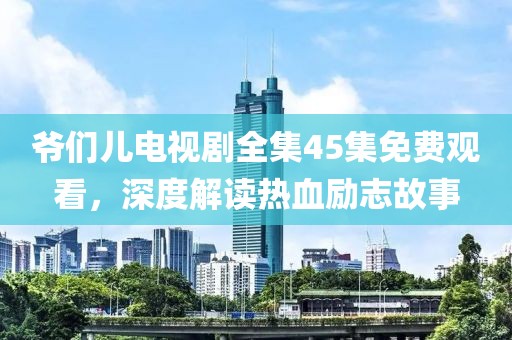 爷们儿电视剧全集45集免费观看，深度解读热血励志故事